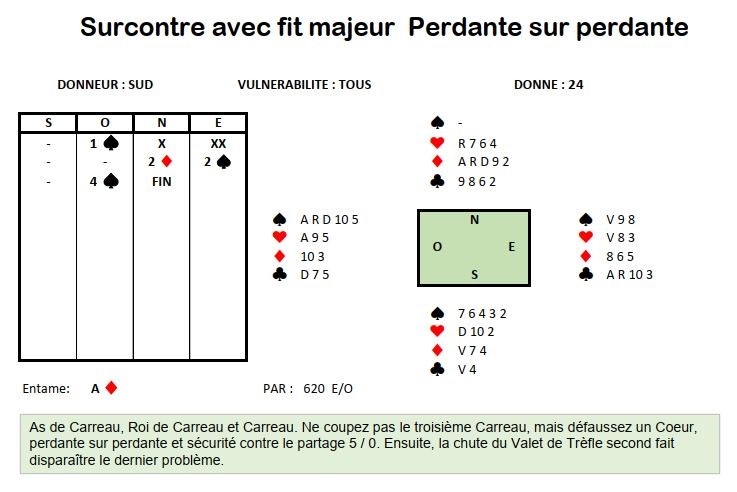 Surcontre avec fit majeur Perdante sur perdante

DONNEUR : SUD

VULNERABILITE : TOUS

DONNE : 24

| S | O | N | E |
|---|---|---|---|
| - | 1 ♠ | X | XX |
| - | - | 2 ♦ | 2 ♠ |
| - | 4 ♠ | FIN | |

♠ -
♥ R 7 6 4
♦ A R D 9 2
♣ 9 8 6 2

♠ A R D 10 5
♥ A 9 5
♦ 10 3
♣ D 7 5

N
O E
S

♠ V 9 8
♥ V 8 3
♦ 8 6 5
♣ A R 10 3

♠ 7 6 4 3 2
♥ D 10 2
♦ V 7 4
♣ V 4

Entame: A ♦

PAR : 620 E/O

As de Carreau, Roi de Carreau et Carreau. Ne coupez pas le troisième Carreau, mais défaussez un Coeur, perdante sur perdante et sécurité contre le partage 5 / 0. Ensuite, la chute du Valet de Trèfle second fait disparaître le dernier problème.